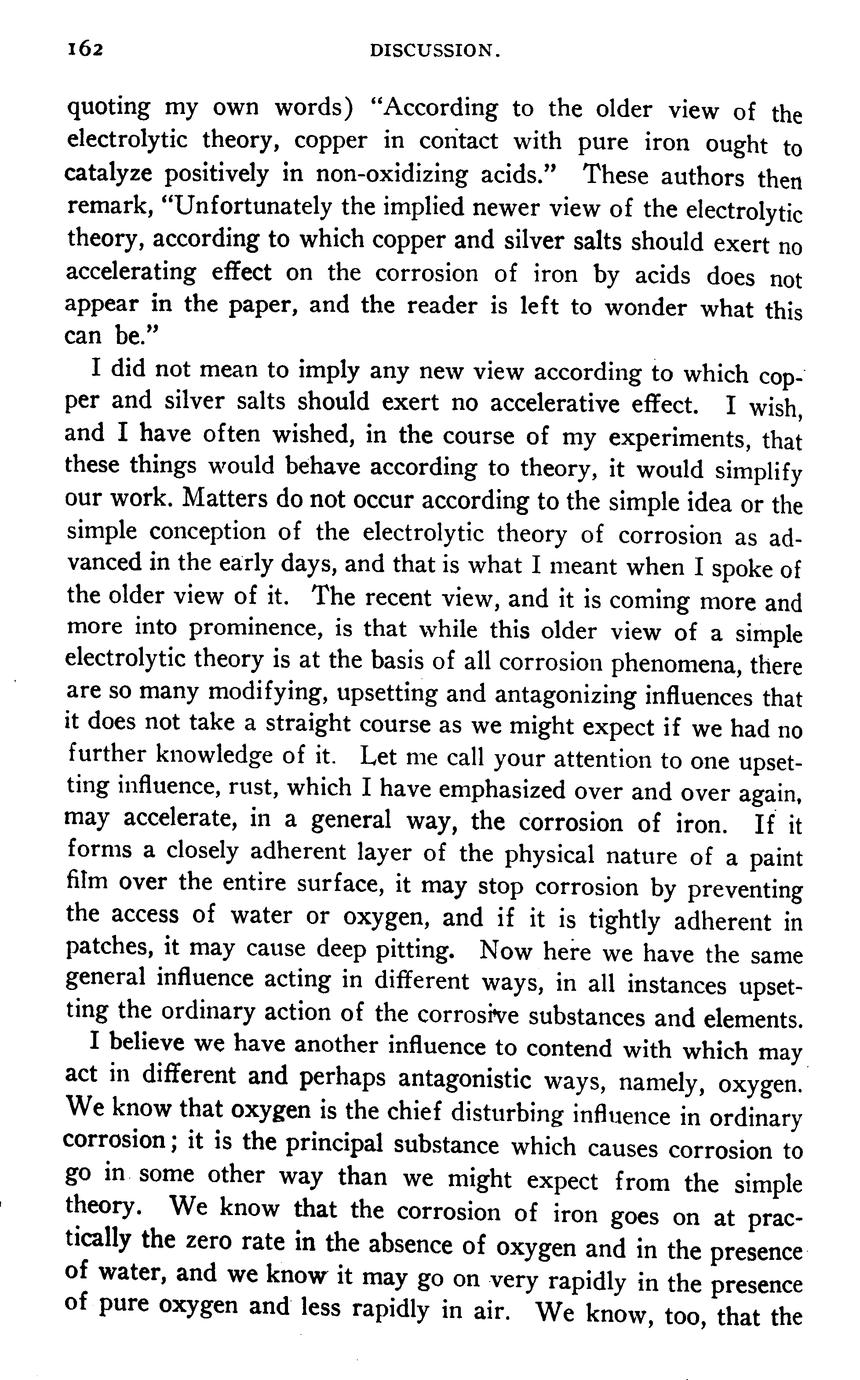 162 DISCUSSION.

quoting my own words) "According to the older view of the electrolytic theory, copper in contact with pure iron ought to catalyze positively in non-oxidizing acids." These authors then remark, "Unfortunately the implied newer view of the electrolytic theory, according to which copper and silver salts should exert no accelerating effect on the corrosion of iron by acids does not appear in the paper, and the reader is left to wonder what this can be."

I did not mean to imply any new view according to which copper and silver salts should exert no accelerative effect. I wish, and I have often wished, in the course of my experiments, that these things would behave according to theory, it would simplify our work. Matters do not occur according to the simple idea or the simple conception of the electrolytic theory of corrosion as advanced in the early days, and that is what I meant when I spoke of the older view of it. The recent view, and it is coming more and more into prominence, is that while this older view of a simple electrolytic theory is at the basis of all corrosion phenomena, there are so many modifying, upsetting and antagonizing influences that it does not take a straight course as we might expect if we had no further knowledge of it. Let me call your attention to one upsetting influence, rust, which I have emphasized over and over again, may accelerate, in a general way, the corrosion of iron. If it forms a closely adherent layer of the physical nature of a paint film over the entire surface, it may stop corrosion by preventing the access of water or oxygen, and if it is tightly adherent in patches, it may cause deep pitting. Now here we have the same general influence acting in different ways, in all instances upsetting the ordinary action of the corrosive substances and elements.

I believe we have another influence to contend with which may act in different and perhaps antagonistic ways, namely, oxygen. We know that oxygen is the chief disturbing influence in ordinary corrosion; it is the principal substance which causes corrosion to go in some other way than we might expect from the simple theory. We know that the corrosion of iron goes on at practically the zero rate in the absence of oxygen and in the presence of water, and we know it may go on very rapidly in the presence of pure oxygen and less rapidly in air. We know, too, that the